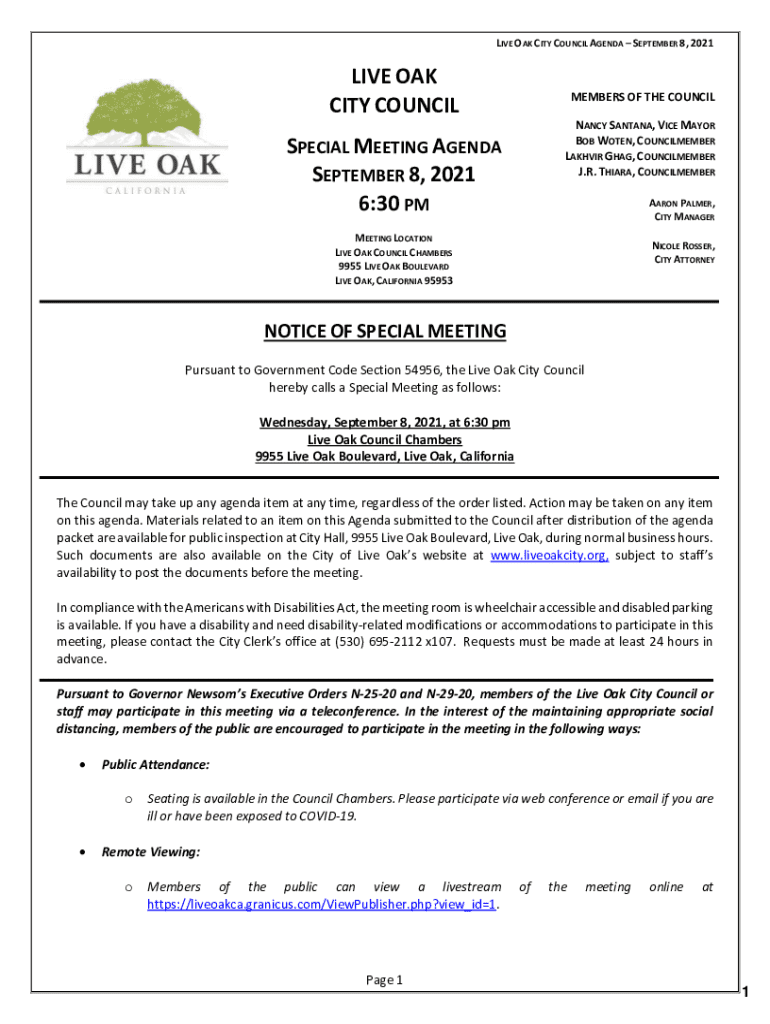 LIVE OAK CITY COUNCIL AGENDA – SEPTEMBER 8, 2021

LIVE OAK
CALIFORNIA

LIVE OAK
CITY COUNCIL

SPECIAL MEETING AGENDA
SEPTEMBER 8, 2021
6:30 PM

MEETING LOCATION
LIVE OAK COUNCIL CHAMBERS
9955 LIVE OAK BOULEVARD
LIVE OAK, CALIFORNIA 95953

MEMBERS OF THE COUNCIL

NANCY SANTANA, VICE MAYOR
BOB WOTEN, COUNCILMEMBER
LAKHVIR GHAG, COUNCILMEMBER
J.R. THIARA, COUNCILMEMBER

AARON PALMER,
CITY MANAGER

NICOLE ROSSER,
CITY ATTORNEY

NOTICE OF SPECIAL MEETING

Pursuant to Government Code Section 54956, the Live Oak City Council hereby calls a Special Meeting as follows:

Wednesday, September 8, 2021, at 6:30 pm
Live Oak Council Chambers
9955 Live Oak Boulevard, Live Oak, California

The Council may take up any agenda item at any time, regardless of the order listed. Action may be taken on any item on this agenda. Materials related to an item on this Agenda submitted to the Council after distribution of the agenda packet are available for public inspection at City Hall, 9955 Live Oak Boulevard, Live Oak, during normal business hours. Such documents are also available on the City of Live Oak's website at www.liveoakcity.org, subject to staff's availability to post the documents before the meeting.

In compliance with the Americans with Disabilities Act, the meeting room is wheelchair accessible and disabled parking is available. If you have a disability and need disability-related modifications or accommodations to participate in this meeting, please contact the City Clerk's office at (530) 695-2112 x107. Requests must be made at least 24 hours in advance.

Pursuant to Governor Newsom's Executive Orders N-25-20 and N-29-20, members of the Live Oak City Council or staff may participate in this meeting via a teleconference. In the interest of the maintaining appropriate social distancing, members of the public are encouraged to participate in the meeting in the following ways:

• Public Attendance:

o Seating is available in the Council Chambers. Please participate via web conference or email if you are ill or have been exposed to COVID-19.

• Remote Viewing:

o Members of the public can view a livestream of the meeting online at https://liveoakca.granicus.com/ViewPublisher.php?view_id=1.

Page 1

1